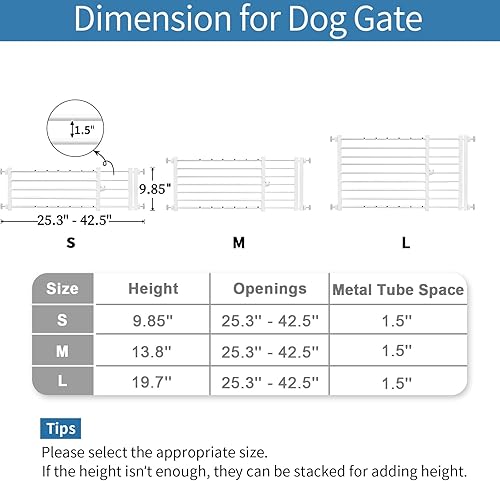 Dimension for Dog Gate

1.5"

9.85"

25.3" - 42.5"

S

M

L

| Size | Height | Openings | Metal Tube Space |
|---|---|---|---|
| S | 9.85" | 25.3" - 42.5" | 1.5" |
| M | 13.8" | 25.3" - 42.5" | 1.5" |
| L | 19.7" | 25.3" - 42.5" | 1.5" |

Tips

Please select the appropriate size.
If the height isn't enough, they can be stacked for adding height.